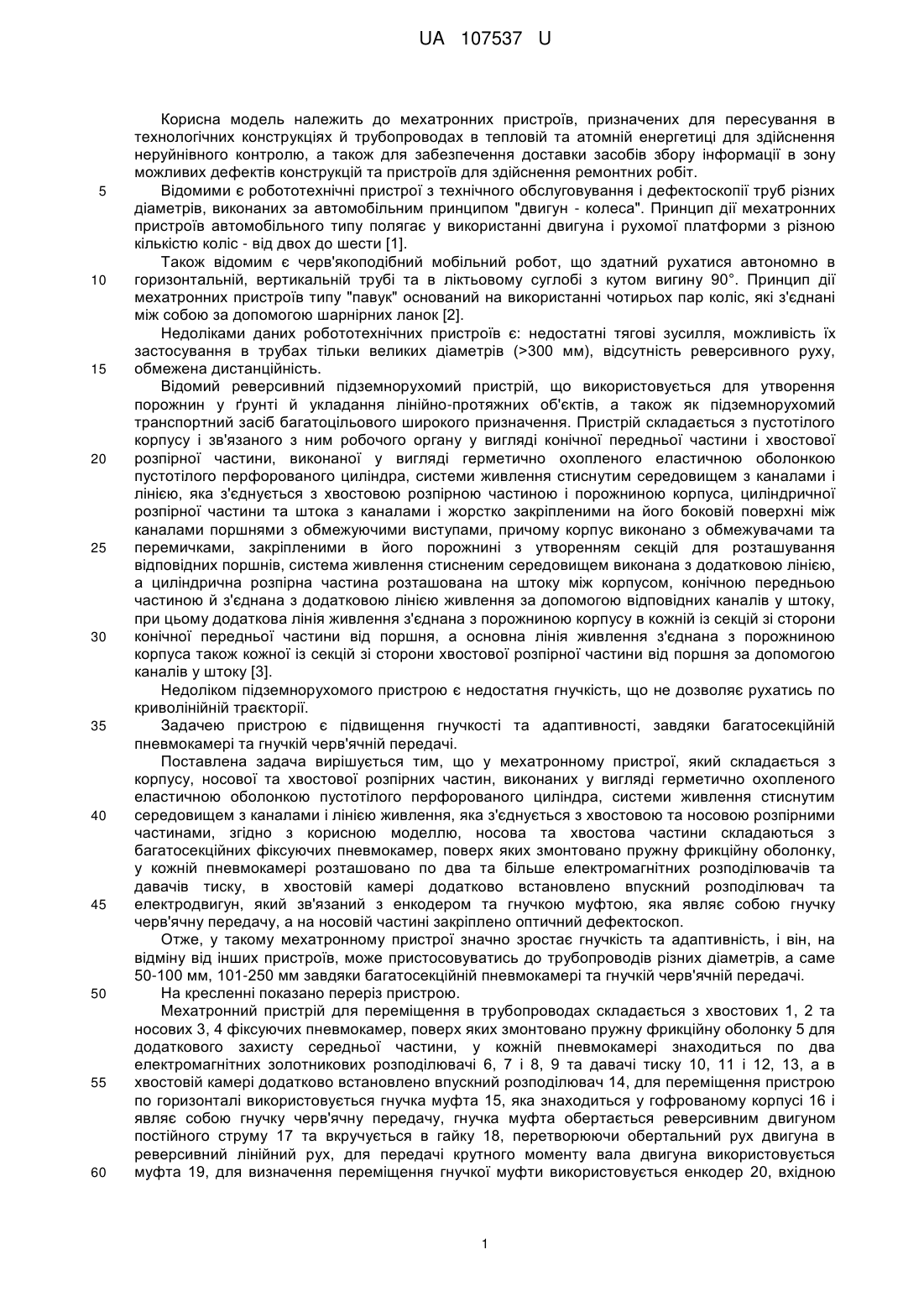 UA 107537 U

Корисна модель належить до мехатронних пристроїв, призначених для пересування в технологічних конструкціях й трубопроводах в тепловій та атомній енергетиці для здійснення неруйнівного контролю, а також для забезпечення доставки засобів збору інформації в зону можливих дефектів конструкцій та пристроїв для здійснення ремонтних робіт.

5 Відомими є робототехнічні пристрої з технічного обслуговування і дефектоскопії труб різних діаметрів, виконаних за автомобільним принципом "двигун - колеса". Принцип дії мехатронних пристроїв автомобільного типу полягає у використанні двигуна і рухомої платформи з різною кількістю коліс - від двох до шести [1].

Також відомим є черв'якоподібний мобільний робот, що здатний рухатися автономно в 10 горизонтальній, вертикальній трубі та в ліктьовому суглобі з кутом вигину 90°. Принцип дії мехатронних пристроїв типу "павук" оснований на використанні чотирьох пар коліс, які з'єднані між собою за допомогою шарнірних ланок [2].

Недоліками даних робототехнічних пристроїв є: недостатні тягові зусилля, можливість їх застосування в трубах тільки великих діаметрів (>300 мм), відсутність реверсивного руху, 15 обмежена дистанційність.

Відомий реверсивний підземнорухомий пристрій, що використовується для утворення порожнин у ґрунті й укладання лінійно-протяжних об'єктів, а також як підземнорухомий транспортний засіб багатоцільового широкого призначення. Пристрій складається з пустотілого корпусу і зв'язаного з ним робочого органу у вигляді конічної передньої частини і хвостової 20 розпірної частини, виконаної у вигляді герметично охопленого еластичною оболонкою пустотілого перфорованого циліндра, системи живлення стиснутим середовищем з каналами і лінією, яка з'єднується з хвостовою розпірною частиною і порожниною корпуса, циліндричної розпірної частини та штока з каналами і жорстко закріпленими на його боковій поверхні між каналами поршнями з обмежуючими виступами, причому корпус виконано з обмежувачами та 25 перемичками, закріпленими в його порожнині з утворенням секцій для розташування відповідних поршнів, система живлення стисненим середовищем виконана з додатковою лінією, а циліндрична розпірна частина розташована на штоку між корпусом, конічною передньою частиною й з'єднана з додатковою лінією живлення за допомогою відповідних каналів у штоку, при цьому додаткова лінія живлення з'єднана з порожниною корпусу в кожній із секцій зі сторони 30 конічної передньої частини від поршня, а основна лінія живлення з'єднана з порожниною корпуса також кожної із секцій зі сторони хвостової розпірної частини від поршня за допомогою каналів у штоку [3].

Недоліком підземнорухомого пристрою є недостатня гнучкість, що не дозволяє рухатись по криволінійній траєкторії.

35 Задачею пристрою є підвищення гнучкості та адаптивності, завдяки багатосекційній пневмокамері та гнучкій черв'ячній передачі.

Поставлена задача вирішується тим, що у мехатронному пристрої, який складається з корпусу, носової та хвостової розпірних частин, виконаних у вигляді герметично охопленого еластичною оболонкою пустотілого перфорованого циліндра, системи живлення стиснутим 40 середовищем з каналами і лінією живлення, яка з'єднується з хвостовою та носовою розпірними частинами, згідно з корисною моделлю, носова та хвостова частини складаються з багатосекційних фіксуючих пневмокамер, поверх яких змонтовано пружну фрикційну оболонку, у кожній пневмокамері розташовано по два та більше електромагнітних розподілювачів та давачів тиску, в хвостовій камері додатково встановлено впускний розподілювач та 45 електродвигун, який зв'язаний з енкодером та гнучкою муфтою, яка являє собою гнучку черв'ячну передачу, а на носовій частині закріплено оптичний дефектоскоп.

Отже, у такому мехатронному пристрої значно зростає гнучкість та адаптивність, і він, на відміну від інших пристроїв, може пристосовуватись до трубопроводів різних діаметрів, а саме 50-100 мм, 101-250 мм завдяки багатосекційній пневмокамері та гнучкій черв'ячній передачі.

50 На кресленні показано переріз пристрою.

Мехатронний пристрій для переміщення в трубопроводах складається з хвостових 1, 2 та носових 3, 4 фіксуючих пневмокамер, поверх яких змонтовано пружну фрикційну оболонку 5 для додаткового захисту середньої частини, у кожній пневмокамері знаходиться по два електромагнітних золотникових розподілювачі 6, 7 і 8, 9 та давачі тиску 10, 11 і 12, 13, а в 55 хвостовій камері додатково встановлено впускний розподілювач 14, для переміщення пристрою по горизонталі використовується гнучка муфта 15, яка знаходиться у гофрованому корпусі 16 і являє собою гнучку черв'ячну передачу, гнучка муфта обертається реверсивним двигуном постійного струму 17 та вкручується в гайку 18, перетворюючи обертальний рух двигуна в реверсивний лінійний рух, для передачі крутного моменту вала двигуна використовується 60 муфта 19, для визначення переміщення гнучкої муфти використовується енкодер 20, вхідною

1